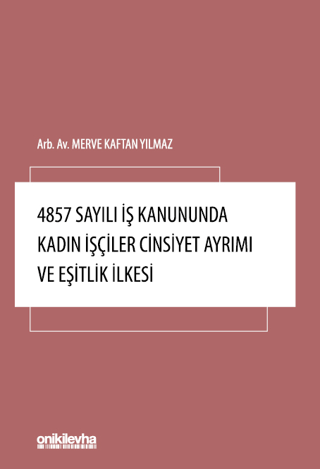 Arb. Av. MERVE KAFTAN YILMAZ

4857 SAYILI İŞ KANUNUNDA KADIN İŞÇİLER CİNSİYET AYRIMI VE EŞİTLİK İLKESİ

onikilevha